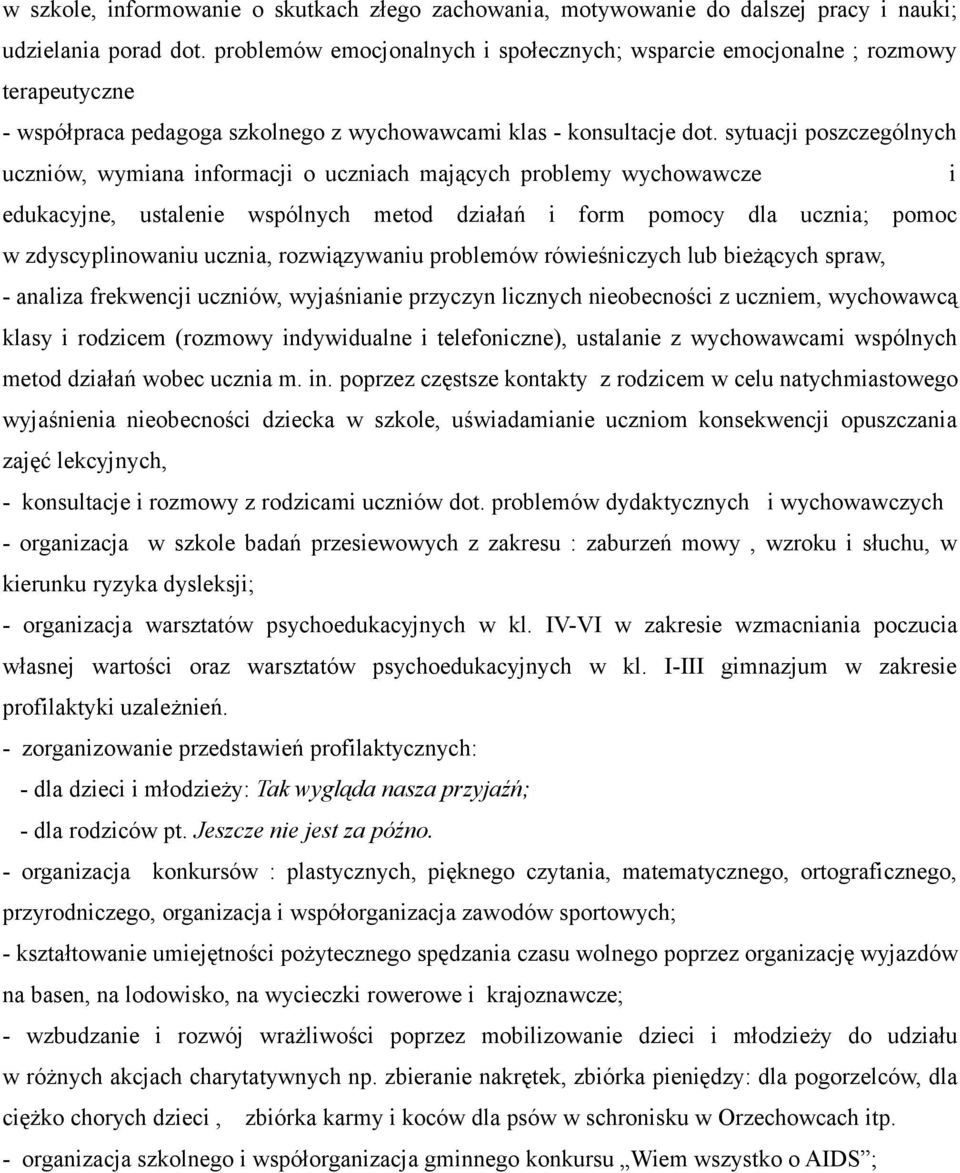 w szkole, informowanie o skutkach złego zachowania, motywowanie do dalszej pracy i nauki; udzielania porad dot. problemów emocjonalnych i społecznych; wsparcie emocjonalne ; rozmowy terapeutyczne

- współpraca pedagoga szkolnego z wychowawcami klas - konsultacje dot. sytuacji poszczególnych uczniów, wymiana informacji o uczniach mających problemy wychowawcze i edukacyjne, ustalenie wspólnych metod działań i form pomocy dla ucznia; pomoc w zdyscyplinowaniu ucznia, rozwiązywaniu problemów rówieśniczych lub bieżących spraw,

- analiza frekwencji uczniów, wyjaśnianie przyczyn licznych nieobecności z uczniem, wychowawcą klasy i rodzicem (rozmowy indywidualne i telefoniczne), ustalanie z wychowawcami wspólnych metod działań wobec ucznia m. in. poprzez częstsze kontakty z rodzicem w celu natychmiastowego wyjaśnienia nieobecności dziecka w szkole, uświadamianie uczniom konsekwencji opuszczania zajęć lekcyjnych,

- konsultacje i rozmowy z rodzicami uczniów dot. problemów dydaktycznych i wychowawczych

- organizacja w szkole badań przesiewowych z zakresu : zaburzeń mowy , wzroku i słuchu, w kierunku ryzyka dysleksji;

- organizacja warsztatów psychoedukacyjnych w kl. IV-VI w zakresie wzmacniania poczucia własnej wartości oraz warsztatów psychoedukacyjnych w kl. I-III gimnazjum w zakresie profilaktyki uzależnień.

- zorganizowanie przedstawień profilaktycznych:

- dla dzieci i młodzieży: Tak wygląda nasza przyjaźń;

- dla rodziców pt. Jeszcze nie jest za późno.

- organizacja konkursów : plastycznych, pięknego czytania, matematycznego, ortograficznego, przyrodniczego, organizacja i współorganizacja zawodów sportowych;

- kształtowanie umiejętności pożytecznego spędzania czasu wolnego poprzez organizację wyjazdów na basen, na lodowisko, na wycieczki rowerowe i krajoznawcze;

- wzbudzanie i rozwój wrażliwości poprzez mobilizowanie dzieci i młodzieży do udziału w różnych akcjach charytatywnych np. zbieranie nakrętek, zbiórka pieniędzy: dla pogorzelców, dla ciężko chorych dzieci , zbiórka karmy i koców dla psów w schronisku w Orzechowcach itp.

- organizacja szkolnego i współorganizacja gminnego konkursu „Wiem wszystko o AIDS”;